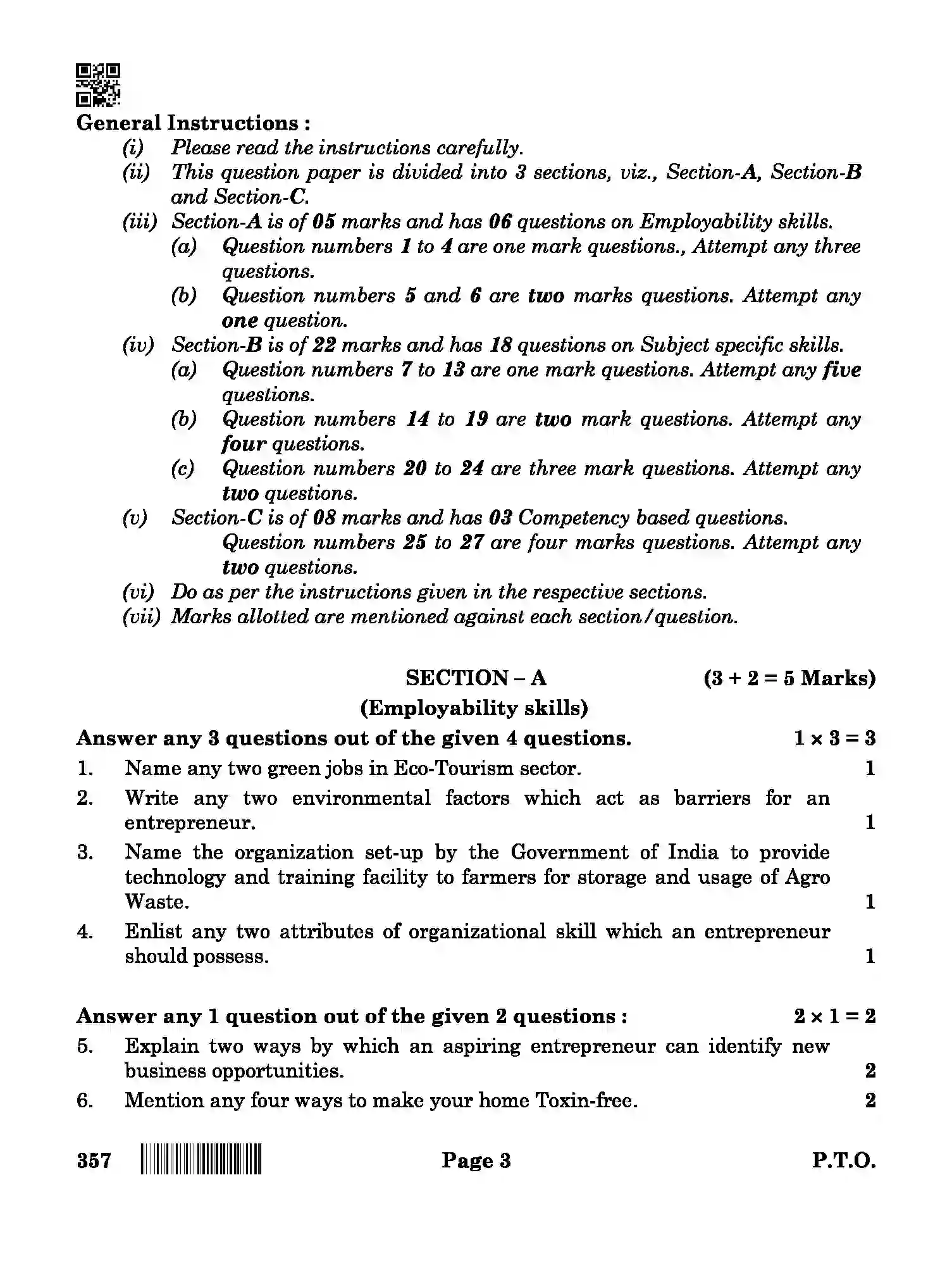 General Instructions :

(i) Please read the instructions carefully.

(ii) This question paper is divided into 3 sections, viz., Section-A, Section-B and Section-C.

(iii) Section-A is of 05 marks and has 06 questions on Employability skills.

(a) Question numbers 1 to 4 are one mark questions., Attempt any three questions.

(b) Question numbers 5 and 6 are two marks questions. Attempt any one question.

(iv) Section-B is of 22 marks and has 18 questions on Subject specific skills.

(a) Question numbers 7 to 13 are one mark questions. Attempt any five questions.

(b) Question numbers 14 to 19 are two mark questions. Attempt any four questions.

(c) Question numbers 20 to 24 are three mark questions. Attempt any two questions.

(v) Section-C is of 08 marks and has 03 Competency based questions.

Question numbers 25 to 27 are four marks questions. Attempt any two questions.

(vi) Do as per the instructions given in the respective sections.

(vii) Marks allotted are mentioned against each section/question.

SECTION – A (3 + 2 = 5 Marks)

(Employability skills)

Answer any 3 questions out of the given 4 questions. 1 × 3 = 3

1. Name any two green jobs in Eco-Tourism sector. 1

2. Write any two environmental factors which act as barriers for an entrepreneur. 1

3. Name the organization set-up by the Government of India to provide technology and training facility to farmers for storage and usage of Agro Waste. 1

4. Enlist any two attributes of organizational skill which an entrepreneur should possess. 1

Answer any 1 question out of the given 2 questions : 2 × 1 = 2

5. Explain two ways by which an aspiring entrepreneur can identify new business opportunities. 2

6. Mention any four ways to make your home Toxin-free. 2

357 Page 3 P.T.O.